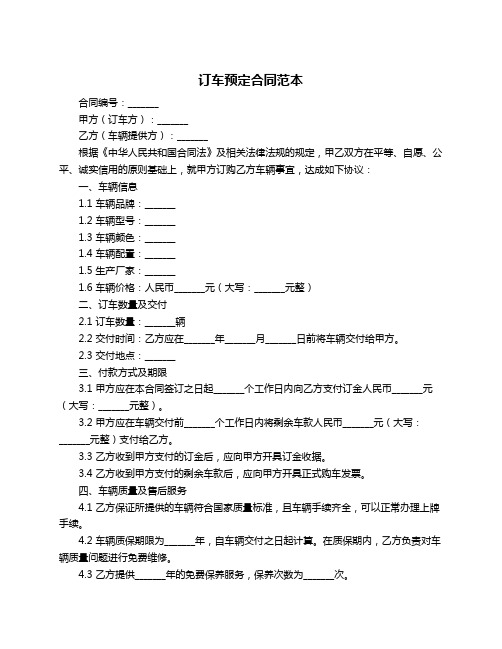 订车预定合同范本

合同编号：______

甲方（订车方）：______

乙方（车辆提供方）：______

根据《中华人民共和国合同法》及相关法律法规的规定，甲乙双方在平等、自愿、公平、诚实信用的原则基础上，就甲方订购乙方车辆事宜，达成如下协议：

一、车辆信息

1.1 车辆品牌：______

1.2 车辆型号：______

1.3 车辆颜色：______

1.4 车辆配置：______

1.5 生产厂家：______

1.6 车辆价格：人民币______元（大写：______元整）

二、订车数量及交付

2.1 订车数量：______辆

2.2 交付时间：乙方应在______年______月______日前将车辆交付给甲方。

2.3 交付地点：______

三、付款方式及期限

3.1 甲方应在本合同签订之日起______个工作日内向乙方支付订金人民币______元（大写：______元整）。

3.2 甲方应在车辆交付前______个工作日内将剩余车款人民币______元（大写：______元整）支付给乙方。

3.3 乙方收到甲方支付的订金后，应向甲方开具订金收据。

3.4 乙方收到甲方支付的剩余车款后，应向甲方开具正式购车发票。

四、车辆质量及售后服务

4.1 乙方保证所提供的车辆符合国家质量标准，且车辆手续齐全，可以正常办理上牌手续。

4.2 车辆质保期限为______年，自车辆交付之日起计算。在质保期内，乙方负责对车辆质量问题进行免费维修。

4.3 乙方提供______年的免费保养服务，保养次数为______次。